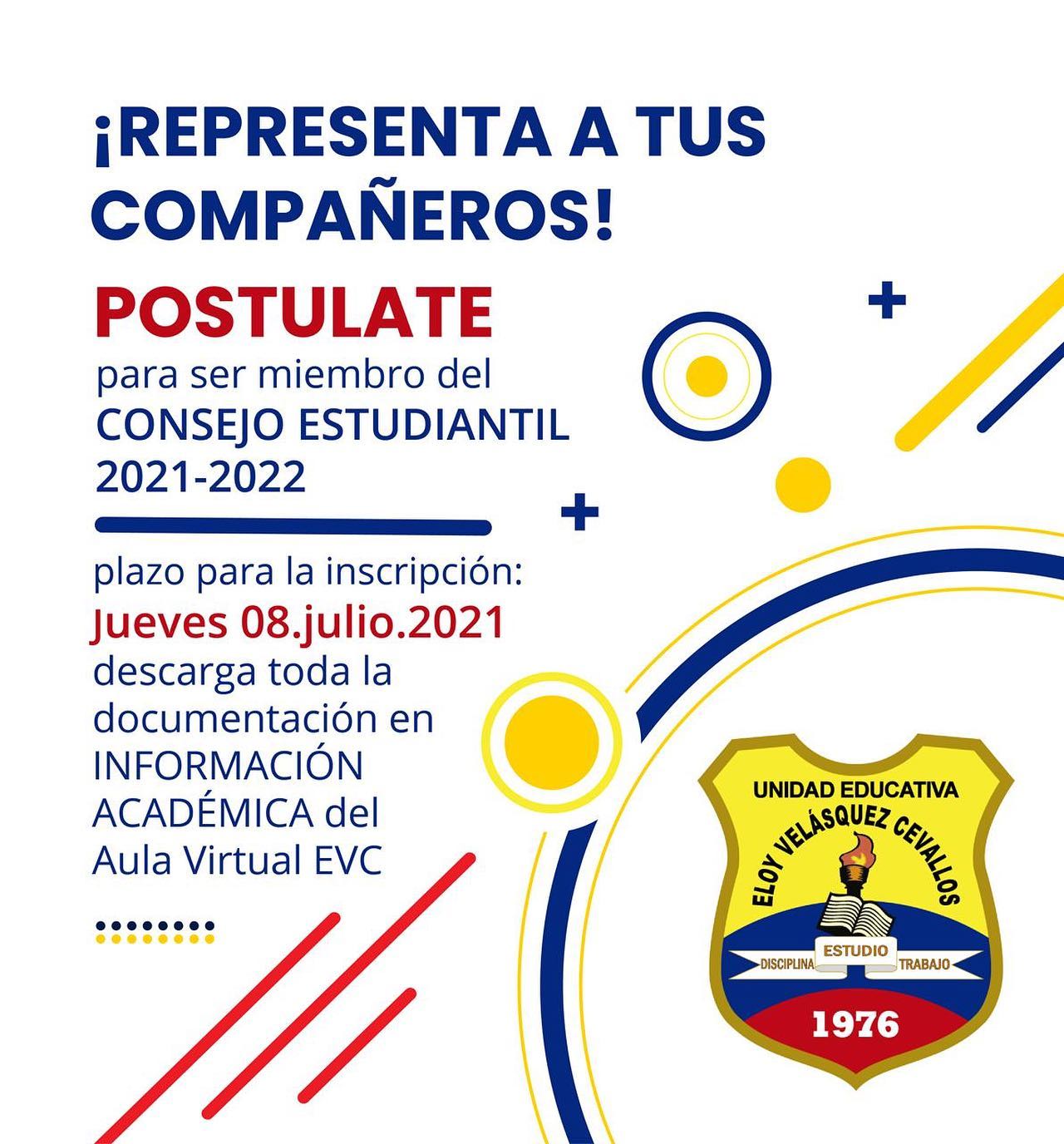 ¡REPRESENTA A TUS COMPAÑEROS!

POSTULATE

para ser miembro del
CONSEJO ESTUDIANTIL
2021-2022

plazo para la inscripción:
Jueves 08.julio.2021
descarga toda la documentación en INFORMACIÓN ACADÉMICA del Aula Virtual EVC

UNIDAD EDUCATIVA
ELOY VELÁSQUEZ CEVALLOS
DISCIPLINA
ESTUDIO
TRABAJO
1976